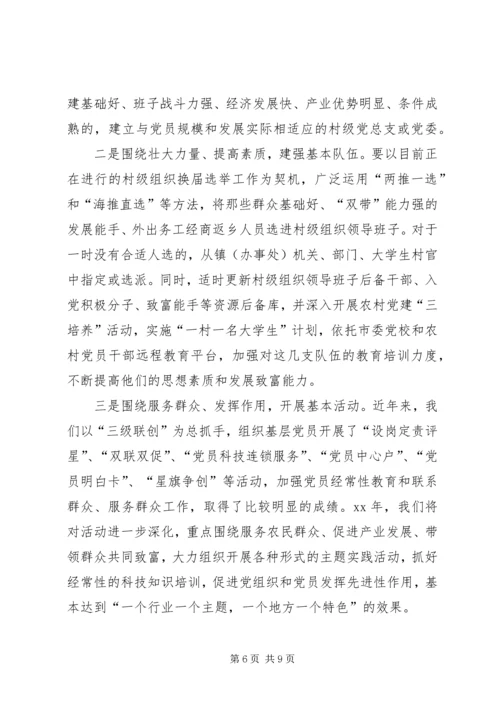 建基础好、班子战斗力强、经济发展快、产业优势明显、条件成熟的，建立与党员规模和发展实际相适应的村级党总支或党委。

二是围绕壮大力量、提高素质，建强基本队伍。要以目前正在进行的村级组织换届选举工作为契机，广泛运用“两推一选”和“海推直选”等方法，将那些群众基础好、“双带”能力强的发展能手、外出务工经商返乡人员选进村级组织领导班子。对于一时没有合适人选的，从镇（办事处）机关、部门、大学生村官中指定或选派。同时，适时更新村级组织领导班子后备干部、入党积极分子、致富能手等资源后备库，并深入开展农村党建“三培养”活动，实施“一村一名大学生”计划，依托市委党校和农村党员干部远程教育平台，加强对这几支队伍的教育培训力度，不断提高他们的思想素质和发展致富能力。

三是围绕服务群众、发挥作用，开展基本活动。近年来，我们以“三级联创”为总抓手，组织基层党员开展了“设岗定责评星”、“双联双促”、“党员科技连锁服务”、“党员中心户”、“党员明白卡”、“星旗争创”等活动，加强党员经常性教育和联系群众、服务群众工作，取得了比较明显的成绩。xx 年，我们将对活动进一步深化，重点围绕服务农民群众、促进产业发展、带领群众共同致富，大力组织开展各种形式的主题实践活动，抓好经常性的科技知识培训，促进党组织和党员发挥先进性作用，基本达到“一个行业一个主题，一个地方一个特色”的效果。

第 6 页 共 9 页